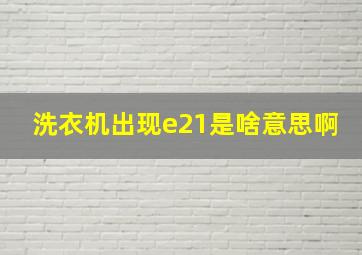 洗衣机出现e21是啥意思啊